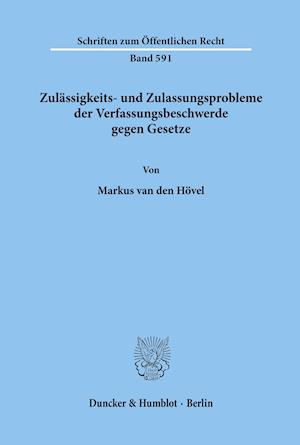 Schriften zum Öffentlichen Recht

Band 591

Zulässigkeits- und Zulassungsprobleme der Verfassungsbeschwerde gegen Gesetze

Von

Markus van den Hövel

Duncker & Humblot · Berlin